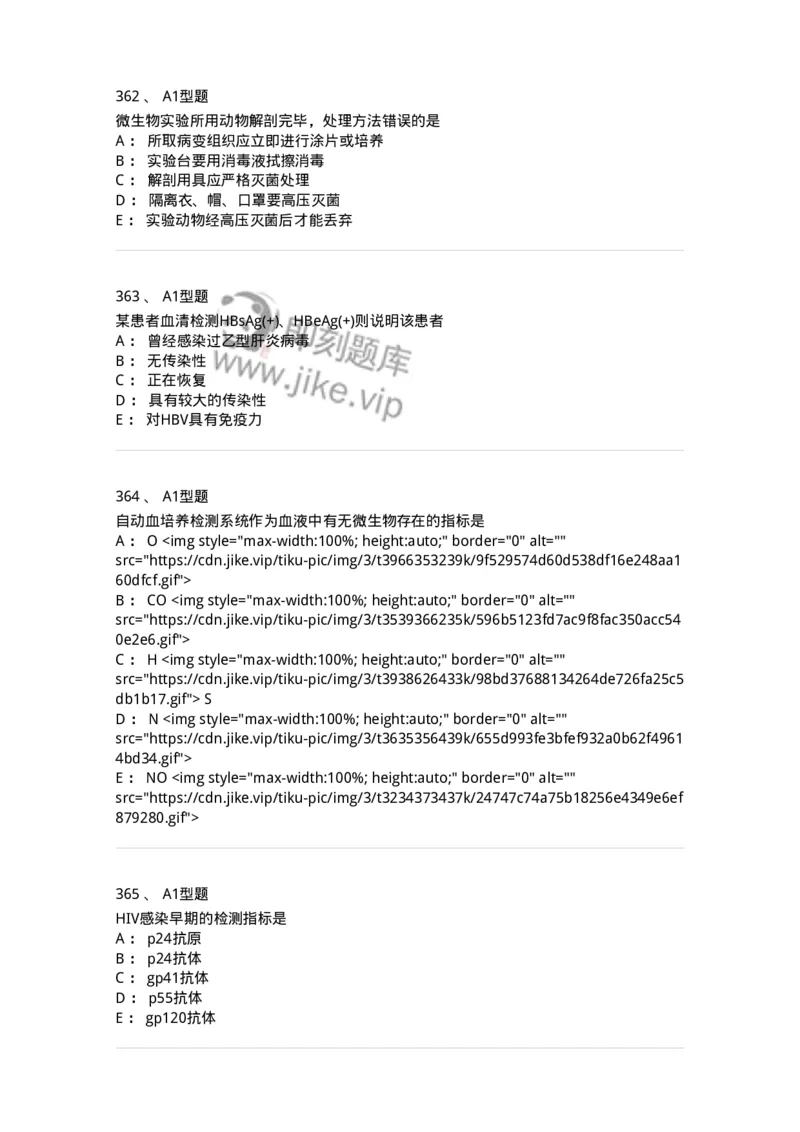 362 、 A1型题

微生物实验所用动物解剖完毕，处理方法错误的是
A： 所取病变组织应立即进行涂片或培养
B： 实验台要用消毒液拭擦消毒
C： 解剖用具应严格灭菌处理
D： 隔离衣、帽、口罩要高压灭菌
E： 实验动物经高压灭菌后才能丢弃

363 、 A1型题

某患者血清检测HBsAg(+)、HBeAg(+)则说明该患者
A： 曾经感染过乙型肝炎病毒
B： 无传染性
C： 正在恢复
D： 具有较大的传染性
E： 对HBV具有免疫力

即刻题库
www.jike.vip

364 、 A1型题

自动血培养检测系统作为血液中有无微生物存在的指标是
A： O <img style="max-width:100%; height:auto;" border="0" alt="" src="https://cdn.jike.vip/tiku-pic/img/3/t3966353239k/9f529574d60d538df16e248aa160dfcf.gif">
B： CO <img style="max-width:100%; height:auto;" border="0" alt="" src="https://cdn.jike.vip/tiku-pic/img/3/t3539366235k/596b5123fd7ac9f8fac350acc540e2e6.gif">
C： H <img style="max-width:100%; height:auto;" border="0" alt="" src="https://cdn.jike.vip/tiku-pic/img/3/t3938626433k/98bd37688134264de726fa25c5db1b17.gif"> S
D： N <img style="max-width:100%; height:auto;" border="0" alt="" src="https://cdn.jike.vip/tiku-pic/img/3/t3635356439k/655d993fe3bfef932a0b62f49614bd34.gif">
E： NO <img style="max-width:100%; height:auto;" border="0" alt="" src="https://cdn.jike.vip/tiku-pic/img/3/t3234373437k/24747c74a75b18256e4349e6ef879280.gif">

365 、 A1型题

HIV感染早期的检测指标是
A： p24抗原
B： p24抗体
C： gp41抗体
D： p55抗体
E： gp120抗体